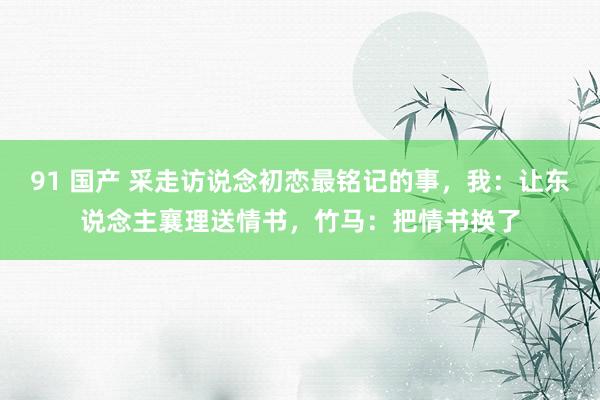 91 国产 采走访说念初恋最铭记的事，我：让东说念主襄理送情书，竹马：把情书换了